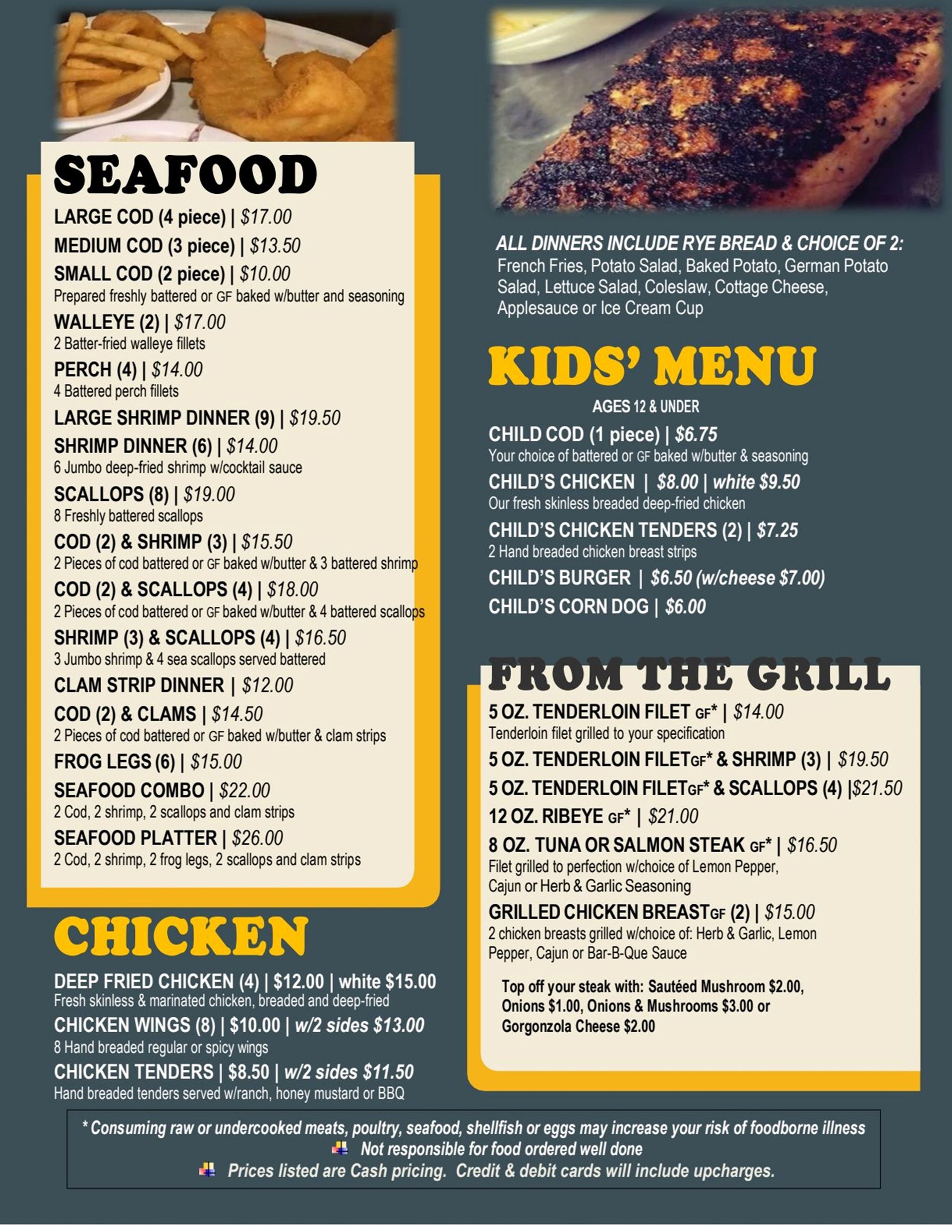 SEAFOOD

LARGE COD (4 piece) | $17.00

MEDIUM COD (3 piece) | $13.50

SMALL COD (2 piece) | $10.00
Prepared freshly battered or GF baked w/butter and seasoning

WALLEYE (2) | $17.00
2 Batter-fried walleye fillets

PERCH (4) | $14.00
4 Battered perch fillets

LARGE SHRIMP DINNER (9) | $19.50

SHRIMP DINNER (6) | $14.00
6 Jumbo deep-fried shrimp w/cocktail sauce

SCALLOPS (8) | $19.00
8 Freshly battered scallops

COD (2) & SHRIMP (3) | $15.50
2 Pieces of cod battered or GF baked w/butter & 3 battered shrimp

COD (2) & SCALLOPS (4) | $18.00
2 Pieces of cod battered or GF baked w/butter & 4 battered scallops

SHRIMP (3) & SCALLOPS (4) | $16.50
3 Jumbo shrimp & 4 sea scallops served battered

CLAM STRIP DINNER | $12.00

COD (2) & CLAMS | $14.50
2 Pieces of cod battered or GF baked w/butter & clam strips

FROG LEGS (6) | $15.00

SEAFOOD COMBO | $22.00
2 Cod, 2 shrimp, 2 scallops and clam strips

SEAFOOD PLATTER | $26.00
2 Cod, 2 shrimp, 2 frog legs, 2 scallops and clam strips

CHICKEN

DEEP FRIED CHICKEN (4) | $12.00 | white $15.00
Fresh skinless & marinated chicken, breaded and deep-fried

CHICKEN WINGS (8) | $10.00 | w/2 sides $13.00
8 Hand breaded regular or spicy wings

CHICKEN TENDERS | $8.50 | w/2 sides $11.50
Hand breaded tenders served w/ranch, honey mustard or BBQ

ALL DINNERS INCLUDE RYE BREAD & CHOICE OF 2:
French Fries, Potato Salad, Baked Potato, German Potato Salad, Lettuce Salad, Coleslaw, Cottage Cheese, Applesauce or Ice Cream Cup

KIDS' MENU
AGES 12 & UNDER

CHILD COD (1 piece) | $6.75
Your choice of battered or GF baked w/butter & seasoning

CHILD'S CHICKEN | $8.00 | white $9.50
Our fresh skinless breaded deep-fried chicken

CHILD'S CHICKEN TENDERS (2) | $7.25
2 Hand breaded chicken breast strips

CHILD'S BURGER | $6.50 (w/cheese $7.00)

CHILD'S CORN DOG | $6.00

FROM THE GRILL

5 OZ. TENDERLOIN FILET GF* | $14.00
Tenderloin filet grilled to your specification

5 OZ. TENDERLOIN FILETGF* & SHRIMP (3) | $19.50

5 OZ. TENDERLOIN FILETGF* & SCALLOPS (4) |$21.50

12 OZ. RIBEYE GF* | $21.00

8 OZ. TUNA OR SALMON STEAK GF* | $16.50
Filet grilled to perfection w/choice of Lemon Pepper, Cajun or Herb & Garlic Seasoning

GRILLED CHICKEN BREASTGF (2) | $15.00
2 chicken breasts grilled w/choice of: Herb & Garlic, Lemon Pepper, Cajun or Bar-B-Que Sauce

Top off your steak with: Sautéed Mushroom $2.00, Onions $1.00, Onions & Mushrooms $3.00 or Gorgonzola Cheese $2.00

* Consuming raw or undercooked meats, poultry, seafood, shellfish or eggs may increase your risk of foodborne illness
Not responsible for food ordered well done
Prices listed are Cash pricing. Credit & debit cards will include upcharges.